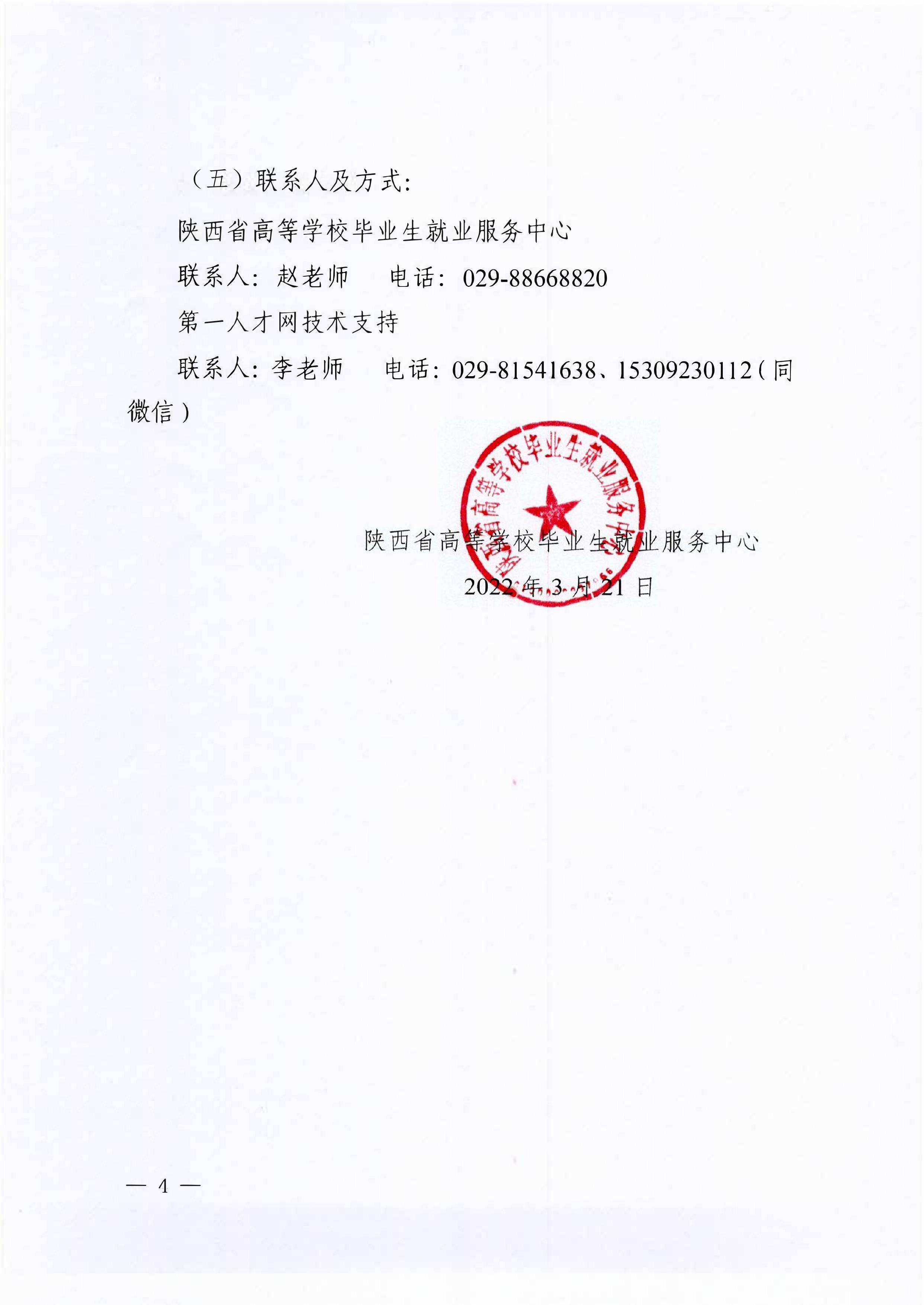 （五）联系人及方式：

陕西省高等学校毕业生就业服务中心

联系人：赵老师　　电话：029-88668820

第一人才网技术支持

联系人：李老师　　电话：029-81541638、15309230112（同微信）

陕西省高等学校毕业生就业服务中心

陕西省高等学校毕业生就业服务中心

2022 年 3 月 21 日

— 4 —